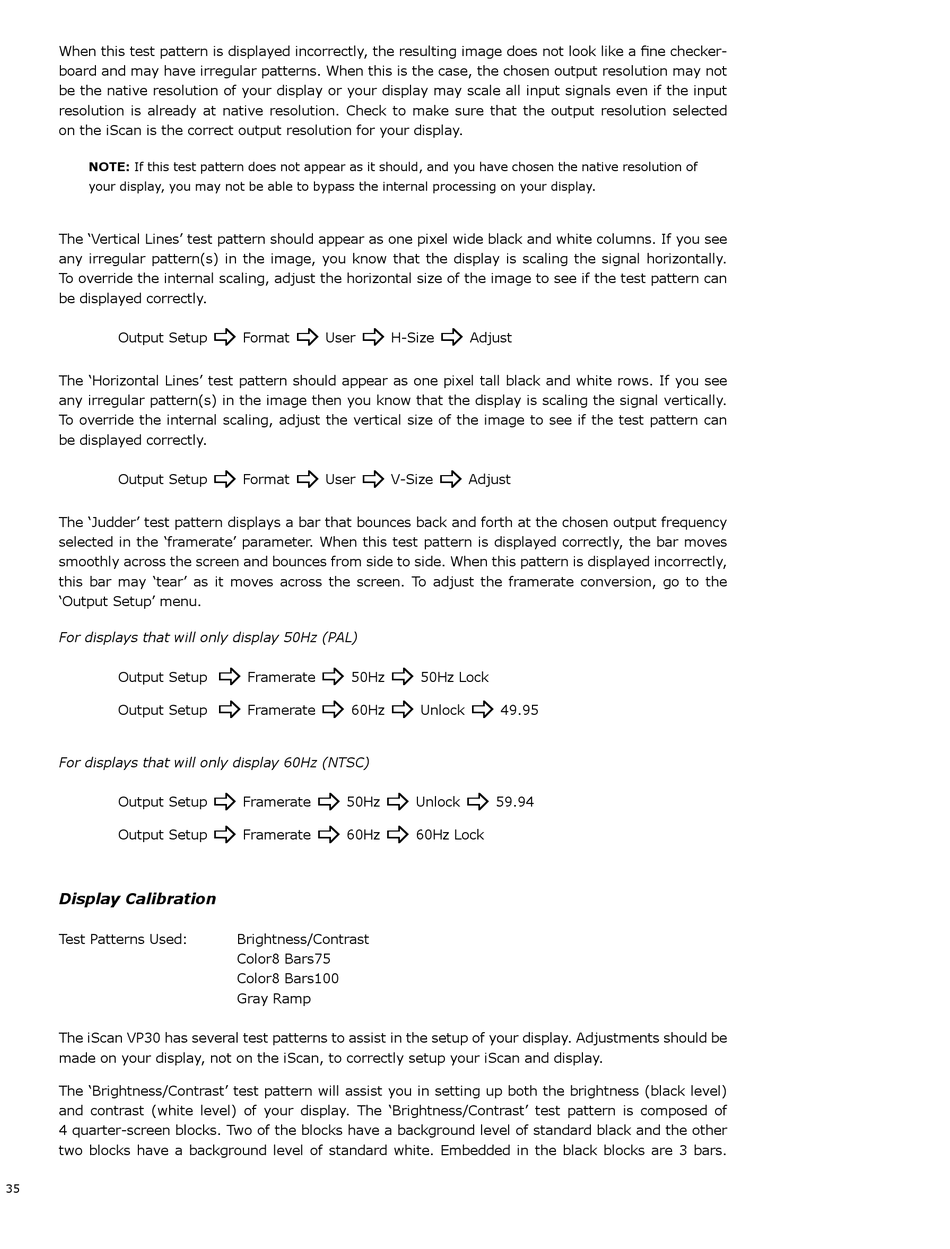 When this test pattern is displayed incorrectly, the resulting image does not look like a fine checkerboard and may have irregular patterns. When this is the case, the chosen output resolution may not be the native resolution of your display or your display may scale all input signals even if the input resolution is already at native resolution. Check to make sure that the output resolution selected on the iScan is the correct output resolution for your display.

NOTE: If this test pattern does not appear as it should, and you have chosen the native resolution of your display, you may not be able to bypass the internal processing on your display.

The 'Vertical Lines' test pattern should appear as one pixel wide black and white columns. If you see any irregular pattern(s) in the image, you know that the display is scaling the signal horizontally. To override the internal scaling, adjust the horizontal size of the image to see if the test pattern can be displayed correctly.

Output Setup ⇨ Format ⇨ User ⇨ H-Size ⇨ Adjust

The 'Horizontal Lines' test pattern should appear as one pixel tall black and white rows. If you see any irregular pattern(s) in the image then you know that the display is scaling the signal vertically. To override the internal scaling, adjust the vertical size of the image to see if the test pattern can be displayed correctly.

Output Setup ⇨ Format ⇨ User ⇨ V-Size ⇨ Adjust

The 'Judder' test pattern displays a bar that bounces back and forth at the chosen output frequency selected in the 'framerate' parameter. When this test pattern is displayed correctly, the bar moves smoothly across the screen and bounces from side to side. When this pattern is displayed incorrectly, this bar may 'tear' as it moves across the screen. To adjust the framerate conversion, go to the 'Output Setup' menu.

For displays that will only display 50Hz (PAL)

Output Setup ⇨ Framerate ⇨ 50Hz ⇨ 50Hz Lock

Output Setup ⇨ Framerate ⇨ 60Hz ⇨ Unlock ⇨ 49.95

For displays that will only display 60Hz (NTSC)

Output Setup ⇨ Framerate ⇨ 50Hz ⇨ Unlock ⇨ 59.94

Output Setup ⇨ Framerate ⇨ 60Hz ⇨ 60Hz Lock

Display Calibration

Test Patterns Used: Brightness/Contrast
Color8 Bars75
Color8 Bars100
Gray Ramp

The iScan VP30 has several test patterns to assist in the setup of your display. Adjustments should be made on your display, not on the iScan, to correctly setup your iScan and display.

The 'Brightness/Contrast' test pattern will assist you in setting up both the brightness (black level) and contrast (white level) of your display. The 'Brightness/Contrast' test pattern is composed of 4 quarter-screen blocks. Two of the blocks have a background level of standard black and the other two blocks have a background level of standard white. Embedded in the black blocks are 3 bars.

35